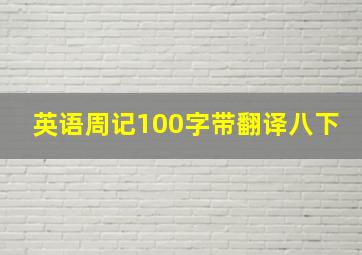 英语周记100字带翻译八下